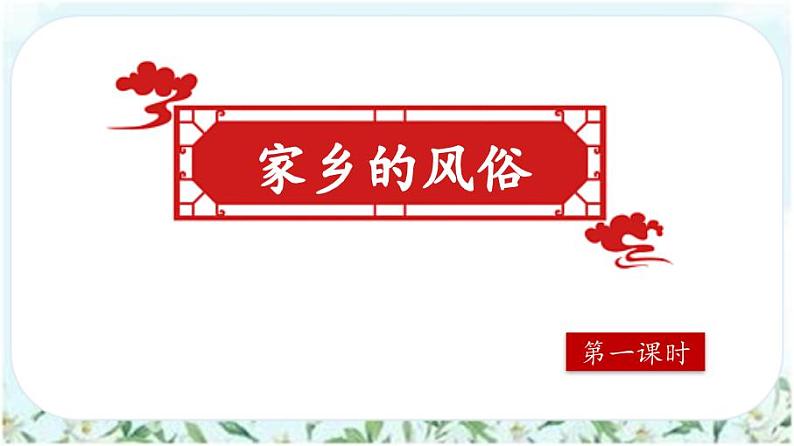 家乡的风俗

第一课时